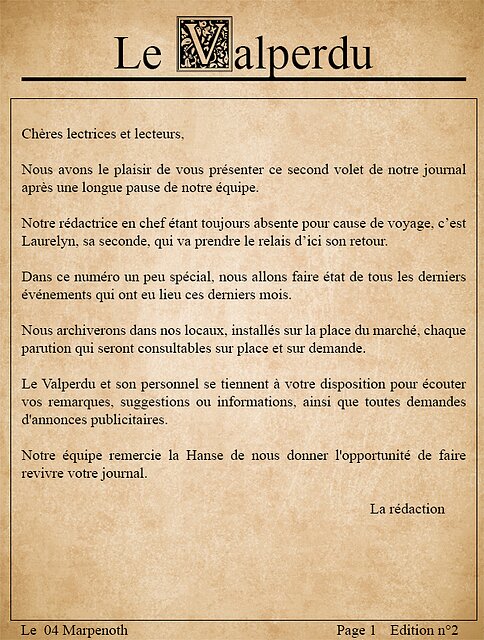 Le Valperdu

Chères lectrices et lecteurs,

Nous avons le plaisir de vous présenter ce second volet de notre journal après une longue pause de notre équipe.

Notre rédactrice en chef étant toujours absente pour cause de voyage, c'est Laurelyn, sa seconde, qui va prendre le relais d'ici son retour.

Dans ce numéro un peu spécial, nous allons faire état de tous les derniers événements qui ont eu lieu ces derniers mois.

Nous archiverons dans nos locaux, installés sur la place du marché, chaque parution qui seront consultables sur place et sur demande.

Le Valperdu et son personnel se tiennent à votre disposition pour écouter vos remarques, suggestions ou informations, ainsi que toutes demandes d'annonces publicitaires.

Notre équipe remercie la Hanse de nous donner l'opportunité de faire revivre votre journal.

La rédaction

Le 04 Marpenoth

Page 1 Edition n°2